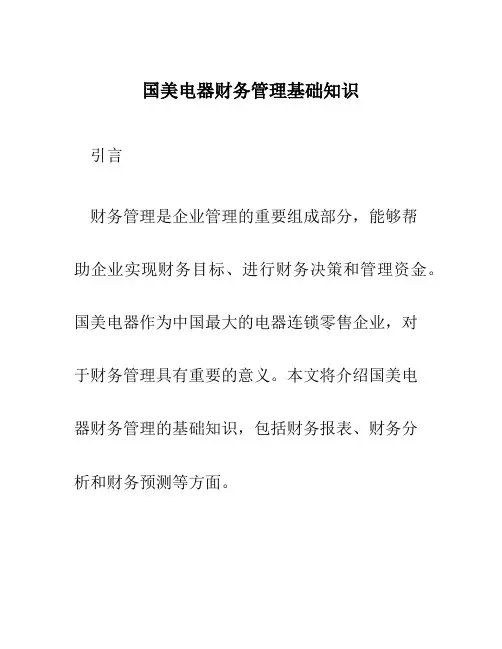 国美电器财务管理基础知识

引言

财务管理是企业管理的重要组成部分，能够帮助企业实现财务目标、进行财务决策和管理资金。国美电器作为中国最大的电器连锁零售企业，对于财务管理具有重要的意义。本文将介绍国美电器财务管理的基础知识，包括财务报表、财务分析和财务预测等方面。